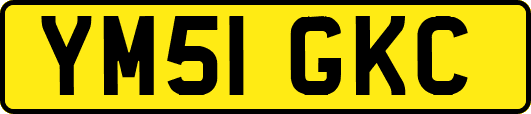 YM51 GKC